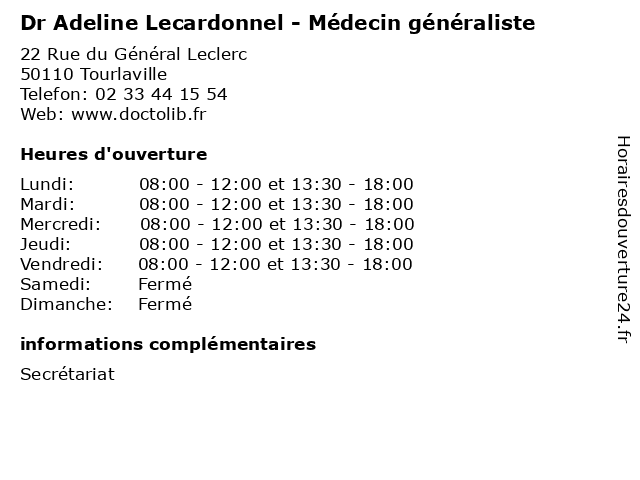 Dr Adeline Lecardonnel - Médecin généraliste

22 Rue du Général Leclerc
50110 Tourlaville
Telefon: 02 33 44 15 54
Web: www.doctolib.fr

Heures d'ouverture

Lundi: 08:00 - 12:00 et 13:30 - 18:00
Mardi: 08:00 - 12:00 et 13:30 - 18:00
Mercredi: 08:00 - 12:00 et 13:30 - 18:00
Jeudi: 08:00 - 12:00 et 13:30 - 18:00
Vendredi: 08:00 - 12:00 et 13:30 - 18:00
Samedi: Fermé
Dimanche: Fermé

informations complémentaires

Secrétariat

Horairesdouverture24.fr